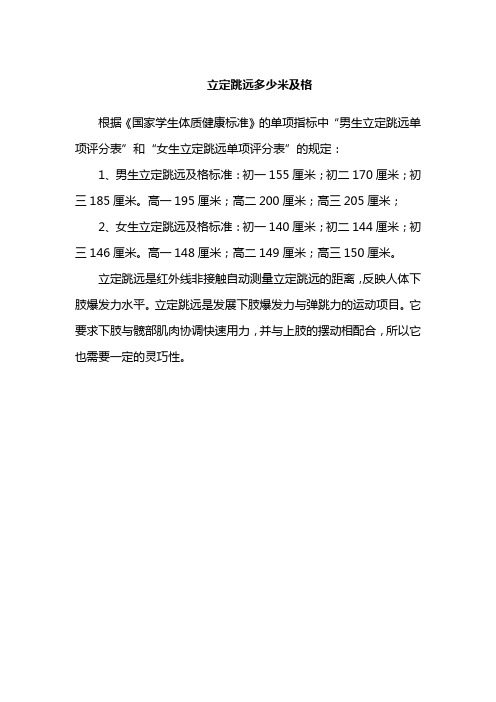 立定跳远多少米及格

根据《国家学生体质健康标准》的单项指标中“男生立定跳远单项评分表”和“女生立定跳远单项评分表”的规定：

1、男生立定跳远及格标准：初一 155 厘米；初二 170 厘米；初三 185 厘米。高一 195 厘米；高二 200 厘米；高三 205 厘米；

2、女生立定跳远及格标准：初一 140 厘米；初二 144 厘米；初三 146 厘米。高一 148 厘米；高二 149 厘米；高三 150 厘米。

立定跳远是红外线非接触自动测量立定跳远的距离，反映人体下肢爆发力水平。立定跳远是发展下肢爆发力与弹跳力的运动项目。它要求下肢与髋部肌肉协调快速用力，并与上肢的摆动相配合，所以它也需要一定的灵巧性。